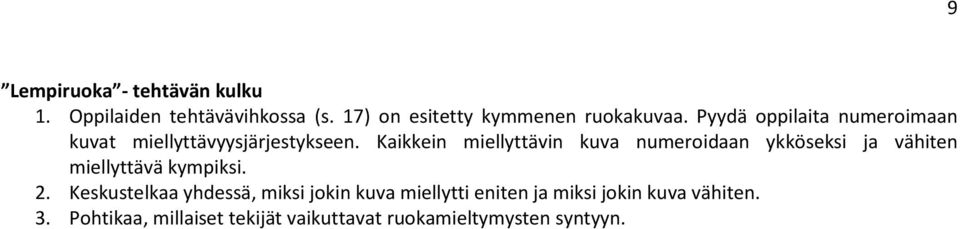 9

”Lempiruoka”- tehtävän kulku

1. Oppilaiden tehtävävihkossa (s. 17) on esitetty kymmenen ruokakuvaa. Pyydä oppilaita numeroimaan kuvat miellyttävyysjärjestykseen. Kaikkein miellyttävin kuva numeroidaan ykköseksi ja vähiten miellyttävä kympiksi.
2. Keskustelkaa yhdessä, miksi jokin kuva miellytti eniten ja miksi jokin kuva vähiten.
3. Pohtikaa, millaiset tekijät vaikuttavat ruokamieltymysten syntyyn.